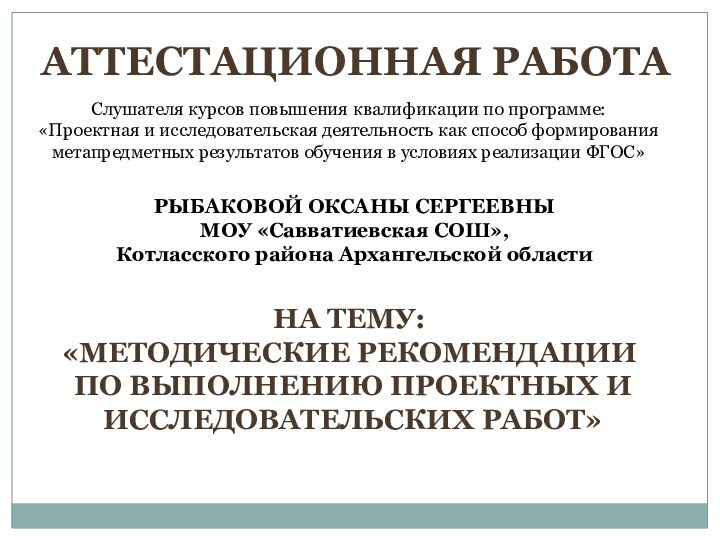 АТТЕСТАЦИОННАЯ РАБОТА

Слушателя курсов повышения квалификации по программе: «Проектная и исследовательская деятельность как способ формирования метапредметных результатов обучения в условиях реализации ФГОС»

РЫБАКОВОЙ ОКСАНЫ СЕРГЕЕВНЫ
МОУ «Савватиевская СОШ»,
Котласского района Архангельской области

НА ТЕМУ:
«МЕТОДИЧЕСКИЕ РЕКОМЕНДАЦИИ ПО ВЫПОЛНЕНИЮ ПРОЕКТНЫХ И ИССЛЕДОВАТЕЛЬСКИХ РАБОТ»